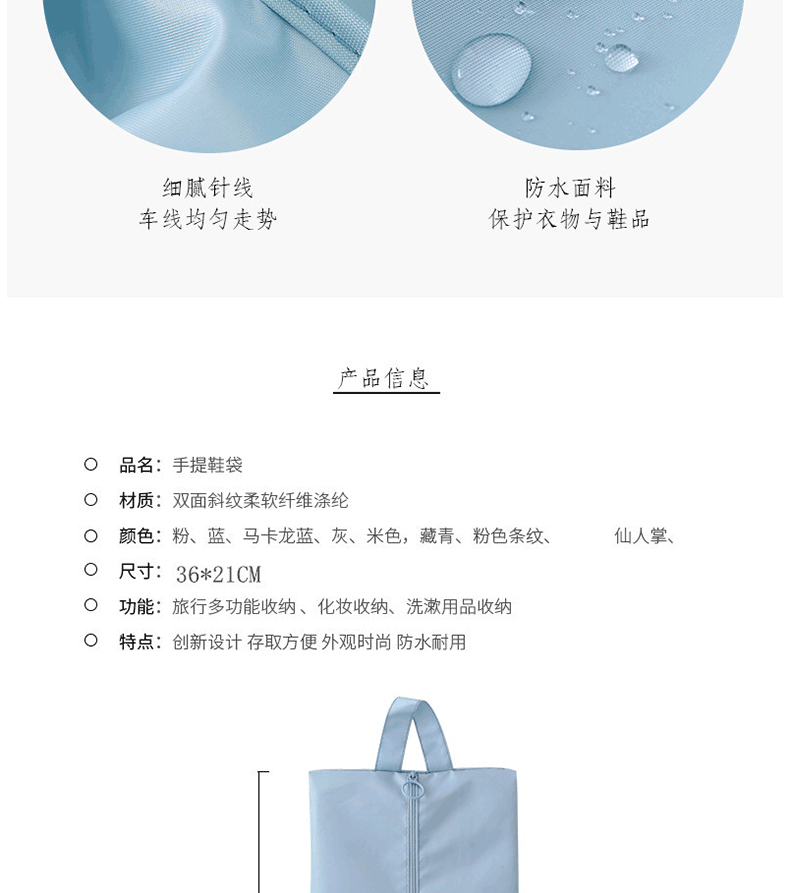 细腻针线
车线均匀走势

防水面料
保护衣物与鞋品

产品信息

○ 品名：手提鞋袋
○ 材质：双面斜纹柔软纤维涤纶
○ 颜色：粉、蓝、马卡龙蓝、灰、米色，藏青、粉色条纹、 仙人掌、
○ 尺寸：36*21CM
○ 功能：旅行多功能收纳、化妆收纳、洗漱用品收纳
○ 特点：创新设计 存取方便 外观时尚 防水耐用